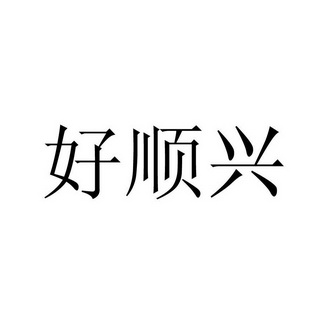 好顺兴